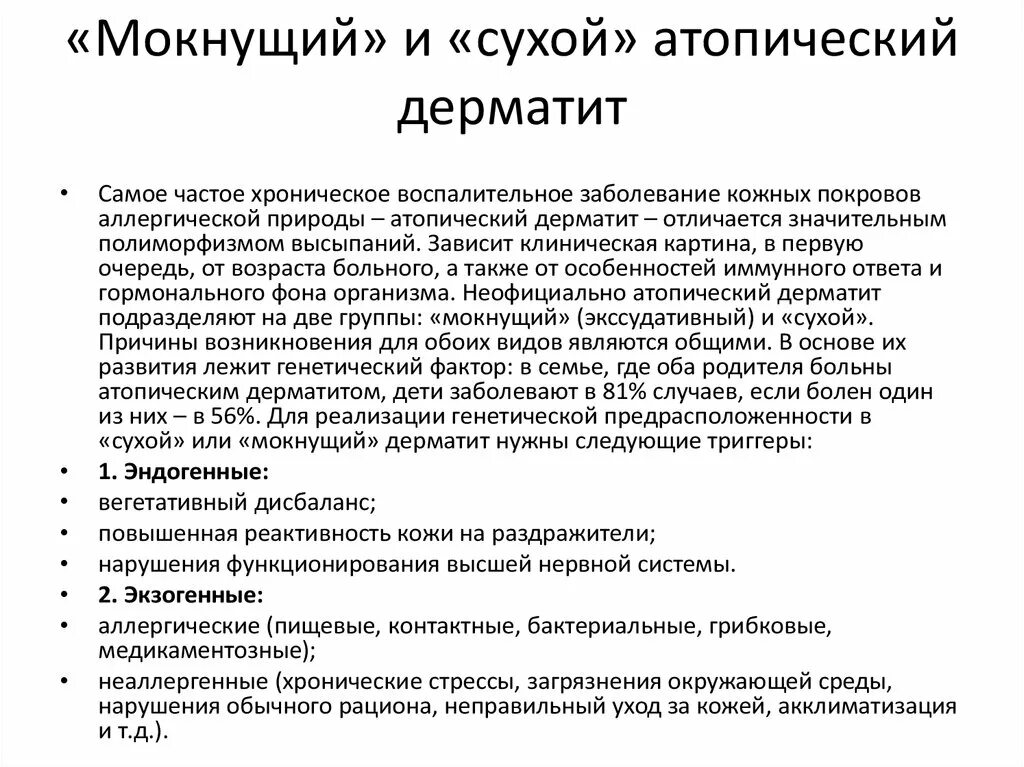 «Мокнущий» и «сухой» атопический дерматит

• Самое частое хроническое воспалительное заболевание кожных покровов аллергической природы – атопический дерматит – отличается значительным полиморфизмом высыпаний. Зависит клиническая картина, в первую очередь, от возраста больного, а также от особенностей иммунного ответа и гормонального фона организма. Неофициально атопический дерматит подразделяют на две группы: «мокнущий» (экссудативный) и «сухой». Причины возникновения для обоих видов являются общими. В основе их развития лежит генетический фактор: в семье, где оба родителя больны атопическим дерматитом, дети заболевают в 81% случаев, если болен один из них – в 56%. Для реализации генетической предрасположенности в «сухой» или «мокнущий» дерматит нужны следующие триггеры:
• 1. Эндогенные:
• вегетативный дисбаланс;
• повышенная реактивность кожи на раздражители;
• нарушения функционирования высшей нервной системы.
• 2. Экзогенные:
• аллергические (пищевые, контактные, бактериальные, грибковые, медикаментозные);
• неаллергенные (хронические стрессы, загрязнения окружающей среды, нарушения обычного рациона, неправильный уход за кожей, акклиматизация и т.д.).